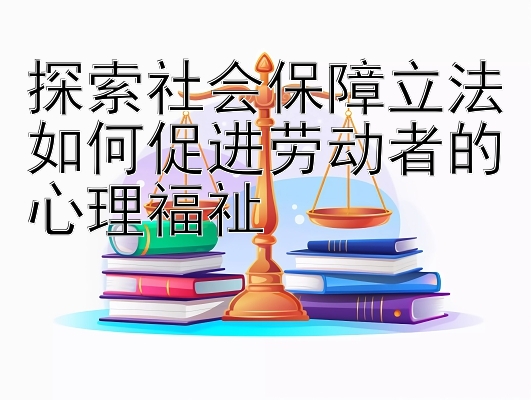 探索社会保障立法如何促进劳动者的心理福祉